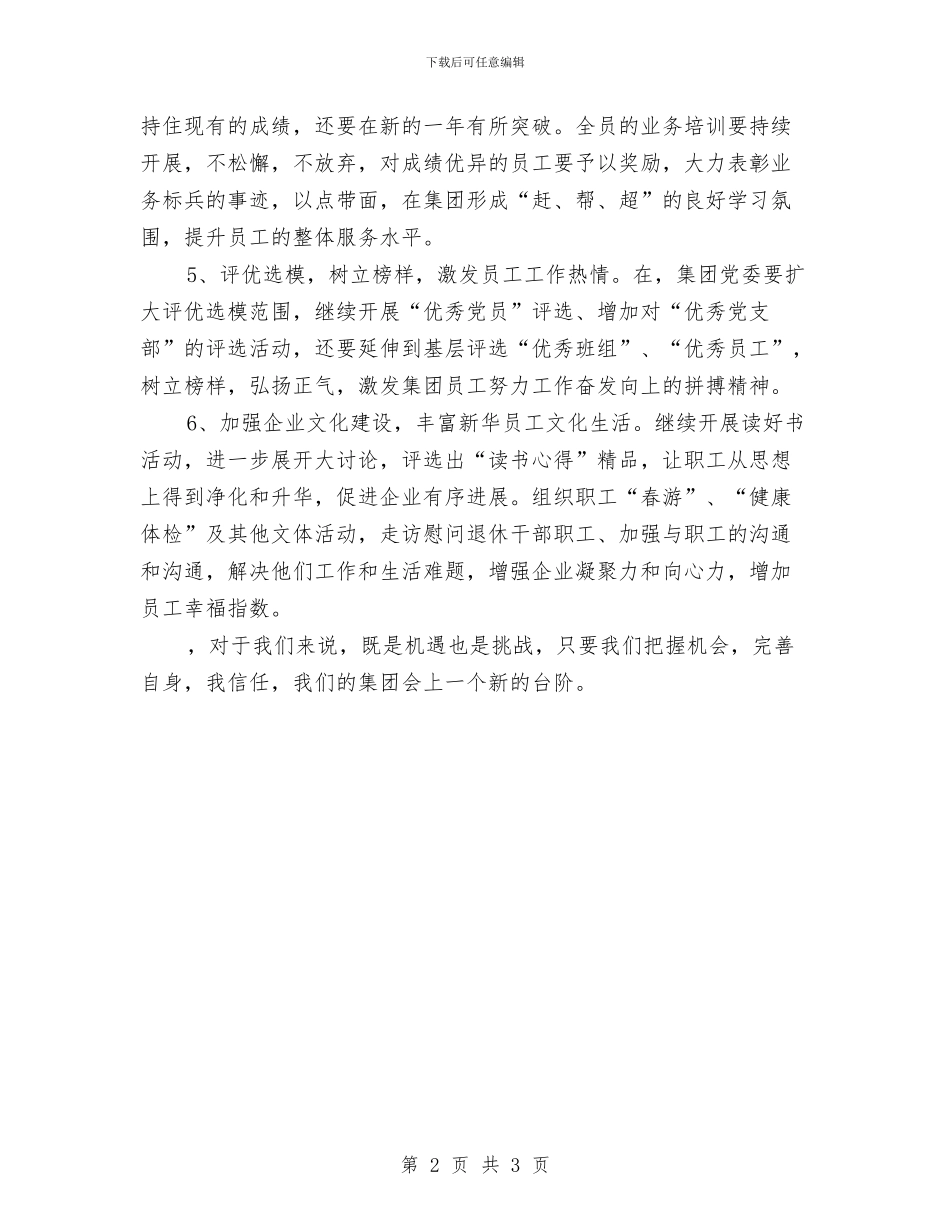 下载后可任意编辑

持住现有的成绩，还要在新的一年有所突破。全员的业务培训要持续开展，不松懈，不放弃，对成绩优异的员工要予以奖励，大力表彰业务标兵的事迹，以点带面，在集团形成“赶、帮、超”的良好学习氛围，提升员工的整体服务水平。

5、评优选模，树立榜样，激发员工工作热情。在，集团党委要扩大评优选模范围，继续开展“优秀党员”评选、增加对“优秀党支部”的评选活动，还要延伸到基层评选“优秀班组”、“优秀员工”，树立榜样，弘扬正气，激发集团员工努力工作奋发向上的拼搏精神。

6、加强企业文化建设，丰富新华员工文化生活。继续开展读好书活动，进一步展开大讨论，评选出“读书心得”精品，让职工从思想上得到净化和升华，促进企业有序进展。组织职工“春游”、“健康体检”及其他文体活动，走访慰问退休干部职工、加强与职工的沟通和沟通，解决他们工作和生活难题，增强企业凝聚力和向心力，增加员工幸福指数。

，对于我们来说，既是机遇也是挑战，只要我们把握机会，完善自身，我信任，我们的集团会上一个新的台阶。

第 2 页 共 3 页